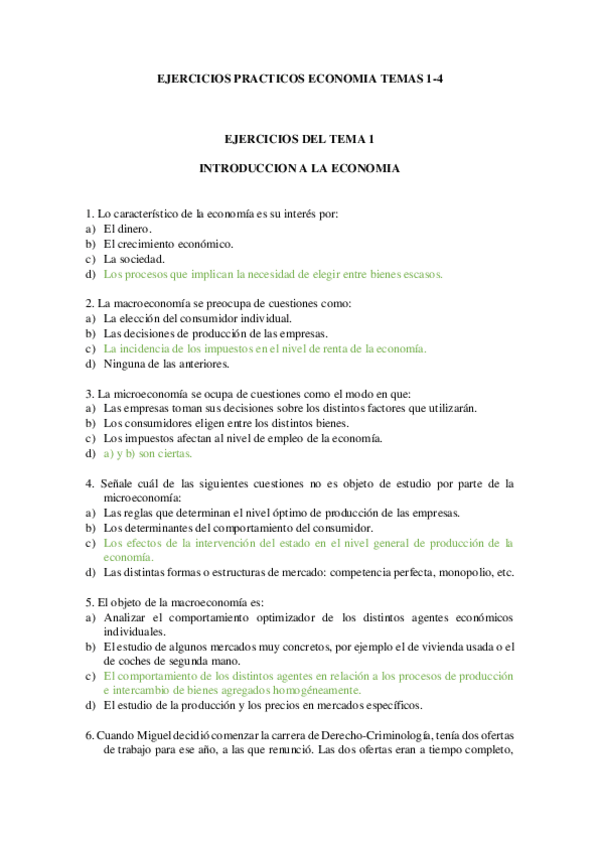 EJERCICIOS PRACTICOS ECONOMIA TEMAS 1-4

EJERCICIOS DEL TEMA 1

INTRODUCCION A LA ECONOMIA

1. Lo característico de la economía es su interés por:
a) El dinero.
b) El crecimiento económico.
c) La sociedad.
d) Los procesos que implican la necesidad de elegir entre bienes escasos.

2. La macroeconomía se preocupa de cuestiones como:
a) La elección del consumidor individual.
b) Las decisiones de producción de las empresas.
c) La incidencia de los impuestos en el nivel de renta de la economía.
d) Ninguna de las anteriores.

3. La microeconomía se ocupa de cuestiones como el modo en que:
a) Las empresas toman sus decisiones sobre los distintos factores que utilizarán.
b) Los consumidores eligen entre los distintos bienes.
c) Los impuestos afectan al nivel de empleo de la economía.
d) a) y b) son ciertas.

4. Señale cuál de las siguientes cuestiones no es objeto de estudio por parte de la microeconomía:
a) Las reglas que determinan el nivel óptimo de producción de las empresas.
b) Los determinantes del comportamiento del consumidor.
c) Los efectos de la intervención del estado en el nivel general de producción de la economía.
d) Las distintas formas o estructuras de mercado: competencia perfecta, monopolio, etc.

5. El objeto de la macroeconomía es:
a) Analizar el comportamiento optimizador de los distintos agentes económicos individuales.
b) El estudio de algunos mercados muy concretos, por ejemplo el de vivienda usada o el de coches de segunda mano.
c) El comportamiento de los distintos agentes en relación a los procesos de producción e intercambio de bienes agregados homogéneamente.
d) El estudio de la producción y los precios en mercados específicos.

6. Cuando Miguel decidió comenzar la carrera de Derecho-Criminología, tenía dos ofertas de trabajo para ese año, a las que renunció. Las dos ofertas eran a tiempo completo,